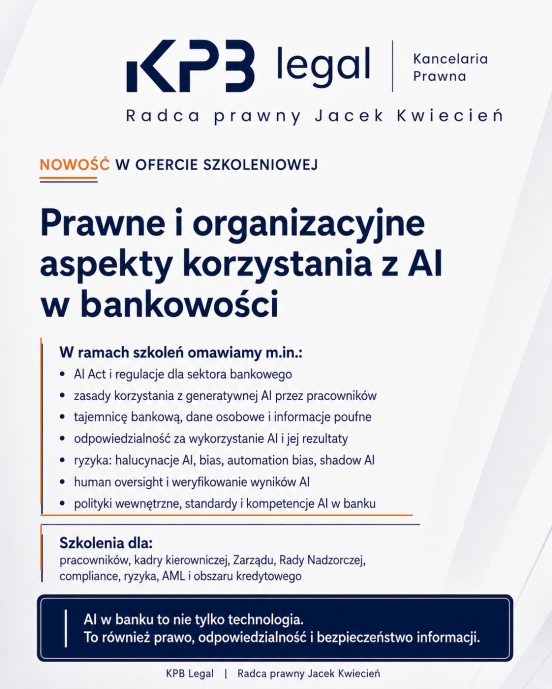 KPB legal
Kancelaria
Prawna

Radca prawny Jacek Kwiecień

NOWOŚĆ W OFERCIE SZKOLENIOWEJ

Prawne i organizacyjne aspekty korzystania z AI w bankowości

W ramach szkoleń omawiamy m.in.:
• AI Act i regulacje dla sektora bankowego
• zasady korzystania z generatywnej AI przez pracowników
• tajemnicę bankową, dane osobowe i informacje poufne
• odpowiedzialność za wykorzystanie AI i jej rezultaty
• ryzyka: halucynacje AI, bias, automation bias, shadow AI
• human oversight i weryfikowanie wyników AI
• polityki wewnętrzne, standardy i kompetencje AI w banku

Szkolenia dla:
pracowników, kadry kierowniczej, Zarządu, Rady Nadzorczej, compliance, ryzyka, AML i obszaru kredytowego

AI w banku to nie tylko technologia.
To również prawo, odpowiedzialność i bezpieczeństwo informacji.

KPB Legal | Radca prawny Jacek Kwiecień